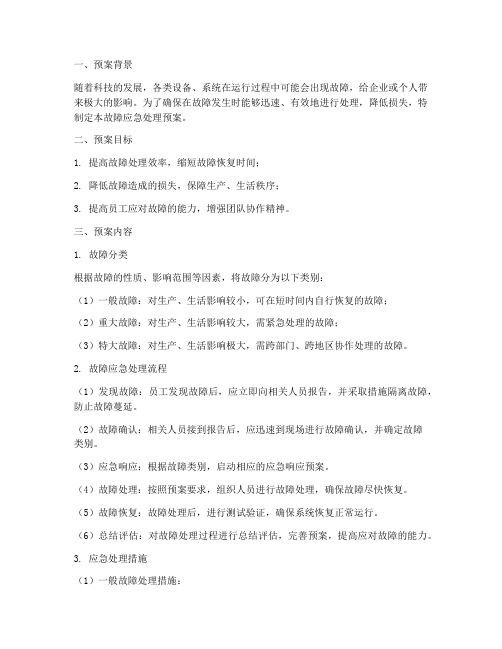 一、预案背景

随着科技的发展，各类设备、系统在运行过程中可能会出现故障，给企业或个人带来极大的影响。为了确保在故障发生时能够迅速、有效地进行处理，降低损失，特制定本故障应急处理预案。

二、预案目标

1. 提高故障处理效率，缩短故障恢复时间；

2. 降低故障造成的损失，保障生产、生活秩序；

3. 提高员工应对故障的能力，增强团队协作精神。

三、预案内容

1. 故障分类

根据故障的性质、影响范围等因素，将故障分为以下类别：

（1）一般故障：对生产、生活影响较小，可在短时间内自行恢复的故障；

（2）重大故障：对生产、生活影响较大，需紧急处理的故障；

（3）特大故障：对生产、生活影响极大，需跨部门、跨地区协作处理的故障。

2. 故障应急处理流程

（1）发现故障：员工发现故障后，应立即向相关人员报告，并采取措施隔离故障，防止故障蔓延。

（2）故障确认：相关人员接到报告后，应迅速到现场进行故障确认，并确定故障类别。

（3）应急响应：根据故障类别，启动相应的应急响应预案。

（4）故障处理：按照预案要求，组织人员进行故障处理，确保故障尽快恢复。

（5）故障恢复：故障处理后，进行测试验证，确保系统恢复正常运行。

（6）总结评估：对故障处理过程进行总结评估，完善预案，提高应对故障的能力。

3. 应急处理措施

（1）一般故障处理措施：